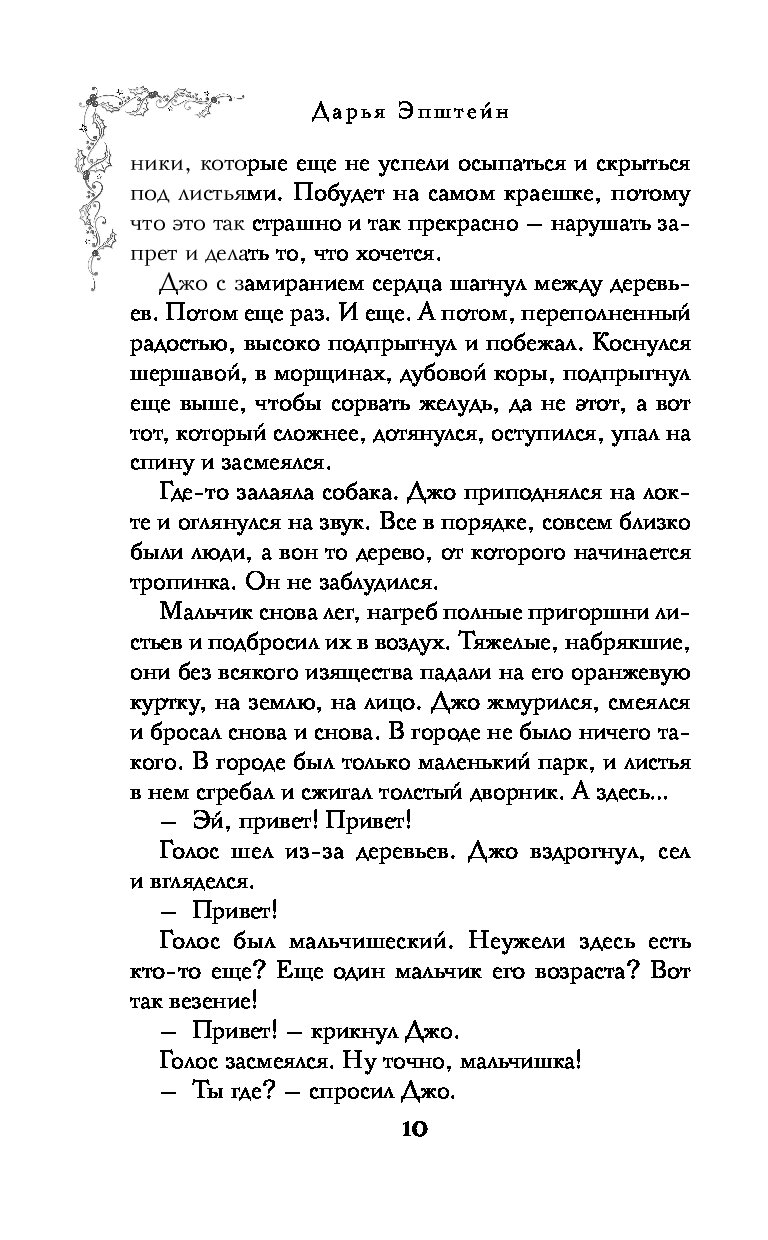 Дарья Эпштейн

ники, которые еще не успели осыпаться и скрыться под листьями. Побудет на самом краешке, потому что это так страшно и так прекрасно — нарушать запрет и делать то, что хочется.

Джо с замиранием сердца шагнул между деревьев. Потом еще раз. И еще. А потом, переполненный радостью, высоко подпрыгнул и побежал. Коснулся шершавой, в морщинах, дубовой коры, подпрыгнул еще выше, чтобы сорвать желудь, да не этот, а вот тот, который сложнее, дотянулся, оступился, упал на спину и засмеялся.

Где-то залаяла собака. Джо приподнялся на локте и оглянулся на звук. Все в порядке, совсем близко были люди, а вон то дерево, от которого начинается тропинка. Он не заблудился.

Мальчик снова лег, нагреб полные пригоршни листьев и подбросил их в воздух. Тяжелые, набрякшие, они без всякого изящества падали на его оранжевую куртку, на землю, на лицо. Джо жмурился, смеялся и бросал снова и снова. В городе не было ничего такого. В городе был только маленький парк, и листья в нем сгребал и сжигал толстый дворник. А здесь...

— Эй, привет! Привет!

Голос шел из-за деревьев. Джо вздрогнул, сел и вгляделся.

— Привет!

Голос был мальчишеский. Неужели здесь есть кто-то еще? Еще один мальчик его возраста? Вот так везение!

— Привет! — крикнул Джо.

Голос засмеялся. Ну точно, мальчишка!

— Ты где? — спросил Джо.

10